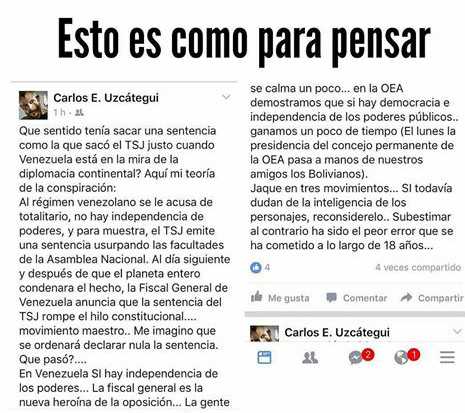 Esto es como para pensar

Carlos E. Uzcátegui
1 h ·

Que sentido tenía sacar una sentencia como la que sacó el TSJ justo cuando Venezuela está en la mira de la diplomacia continental? Aquí mi teoría de la conspiración:
Al régimen venezolano se le acusa de totalitario, no hay independencia de poderes, y para muestra, el TSJ emite una sentencia usurpando las facultades de la Asamblea Nacional. Al día siguiente y después de que el planeta entero condenara el hecho, la Fiscal General de Venezuela anuncia que la sentencia del TSJ rompe el hilo constitucional.... movimiento maestro.. Me imagino que se ordenará declarar nula la sentencia. Que pasó?....
En Venezuela SI hay independencia de los poderes... La fiscal general es la nueva heroína de la oposición... La gente se calma un poco... en la OEA demostramos que si hay democracia e independencia de los poderes públicos.. ganamos un poco de tiempo (El lunes la presidencia del concejo permanente de la OEA pasa a manos de nuestros amigos los Bolivianos).
Jaque en tres movimientos... SI todavía dudan de la inteligencia de los personajes, reconsiderelo.. Subestimar al contrario ha sido el peor error que se ha cometido a lo largo de 18 años...

4
4 veces compartido

Me gusta Comentar Compartir

Carlos E. Uzcátegui

2 1